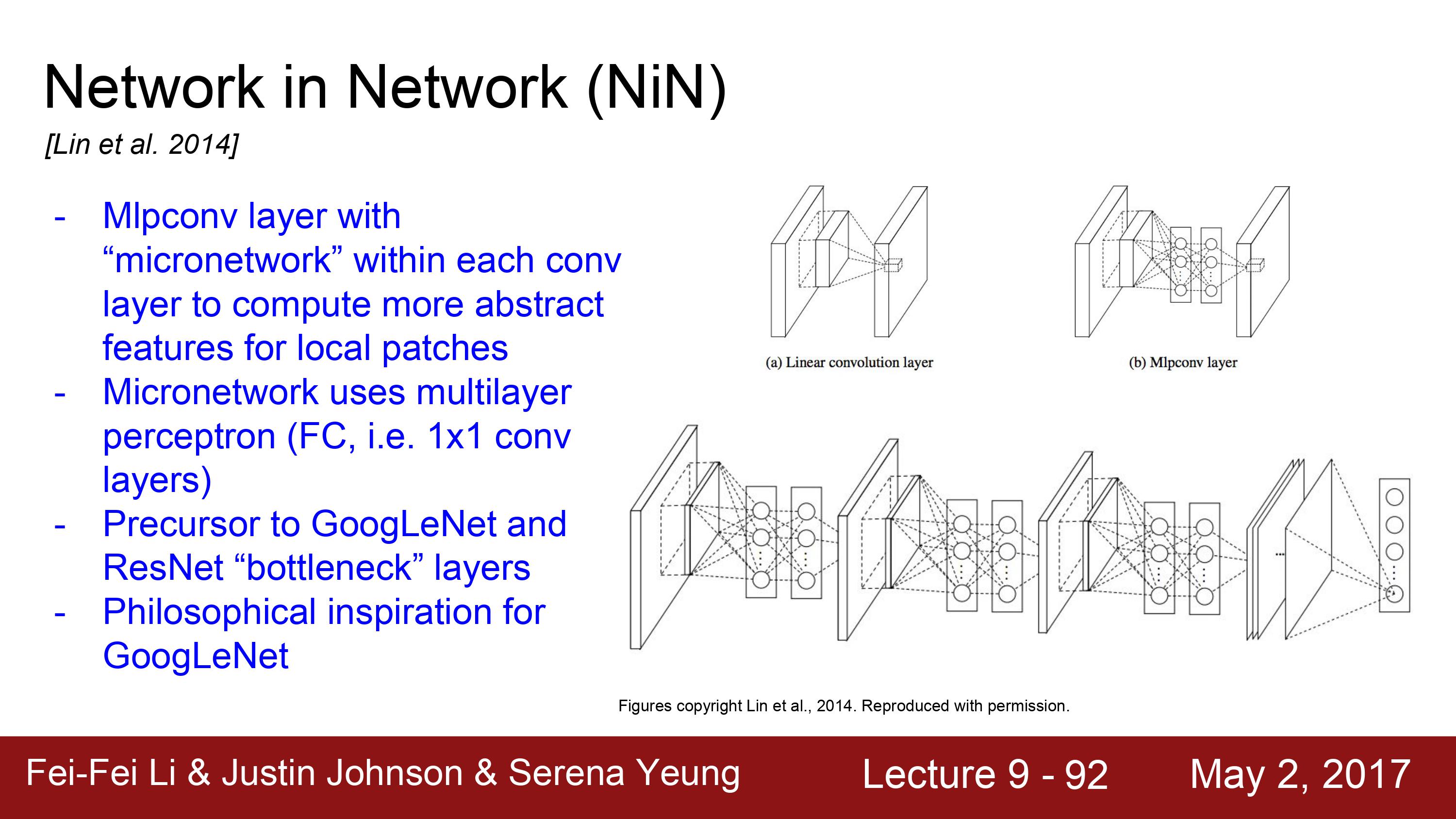 Network in Network (NiN)

[Lin et al. 2014]

- Mlpconv layer with "micronetwork" within each conv layer to compute more abstract features for local patches
- Micronetwork uses multilayer perceptron (FC, i.e. 1x1 conv layers)
- Precursor to GoogLeNet and ResNet "bottleneck" layers
- Philosophical inspiration for GoogLeNet

(a) Linear convolution layer

(b) Mlpconv layer

Figures copyright Lin et al., 2014. Reproduced with permission.

Fei-Fei Li & Justin Johnson & Serena Yeung

Lecture 9 - 92

May 2, 2017